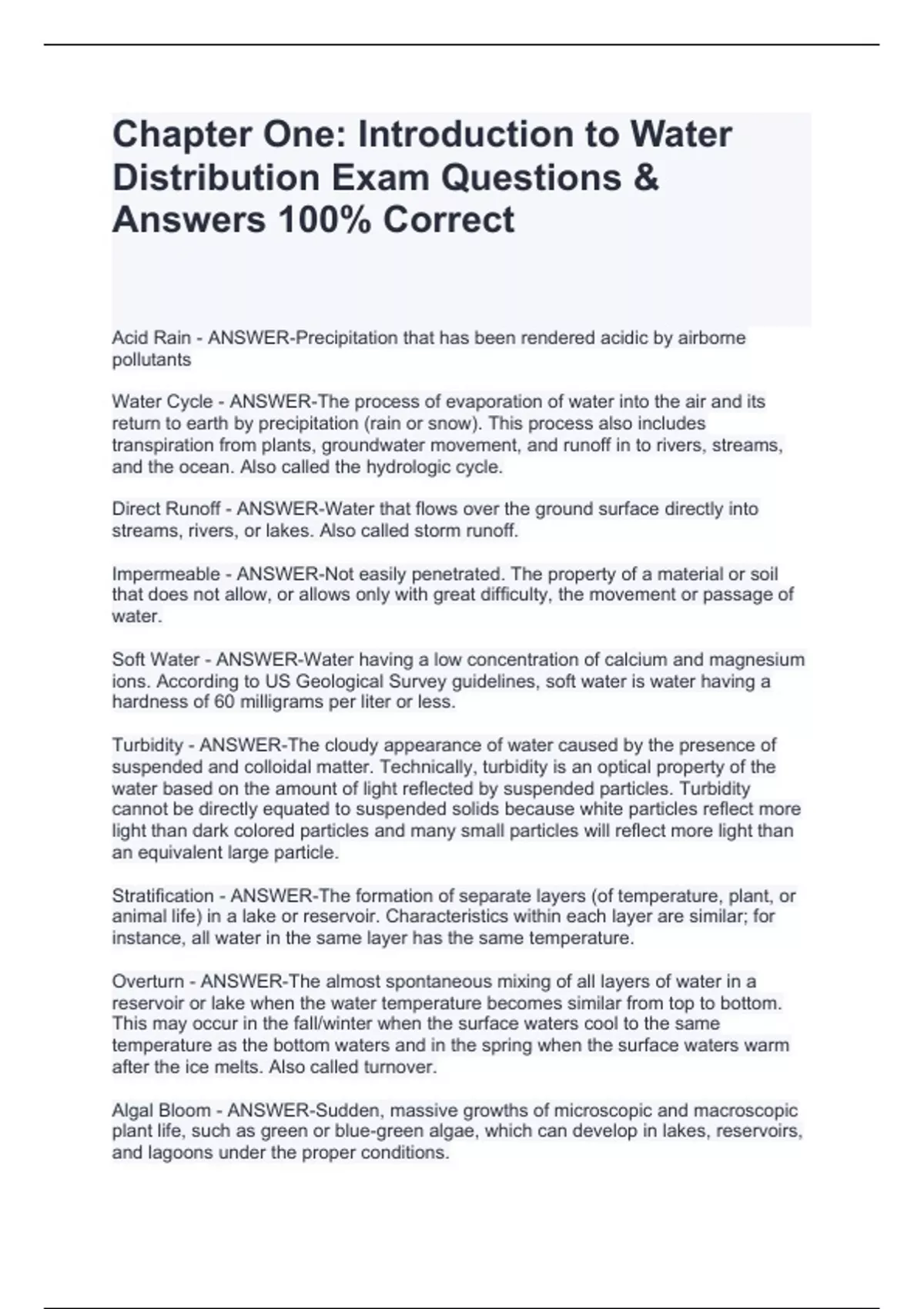 Chapter One: Introduction to Water Distribution Exam Questions & Answers 100% Correct

Acid Rain - ANSWER-Precipitation that has been rendered acidic by airborne pollutants

Water Cycle - ANSWER-The process of evaporation of water into the air and its return to earth by precipitation (rain or snow). This process also includes transpiration from plants, groundwater movement, and runoff in to rivers, streams, and the ocean. Also called the hydrologic cycle.

Direct Runoff - ANSWER-Water that flows over the ground surface directly into streams, rivers, or lakes. Also called storm runoff.

Impermeable - ANSWER-Not easily penetrated. The property of a material or soil that does not allow, or allows only with great difficulty, the movement or passage of water.

Soft Water - ANSWER-Water having a low concentration of calcium and magnesium ions. According to US Geological Survey guidelines, soft water is water having a hardness of 60 milligrams per liter or less.

Turbidity - ANSWER-The cloudy appearance of water caused by the presence of suspended and colloidal matter. Technically, turbidity is an optical property of the water based on the amount of light reflected by suspended particles. Turbidity cannot be directly equated to suspended solids because white particles reflect more light than dark colored particles and many small particles will reflect more light than an equivalent large particle.

Stratification - ANSWER-The formation of separate layers (of temperature, plant, or animal life) in a lake or reservoir. Characteristics within each layer are similar; for instance, all water in the same layer has the same temperature.

Overturn - ANSWER-The almost spontaneous mixing of all layers of water in a reservoir or lake when the water temperature becomes similar from top to bottom. This may occur in the fall/winter when the surface waters cool to the same temperature as the bottom waters and in the spring when the surface waters warm after the ice melts. Also called turnover.

Algal Bloom - ANSWER-Sudden, massive growths of microscopic and macroscopic plant life, such as green or blue-green algae, which can develop in lakes, reservoirs, and lagoons under the proper conditions.